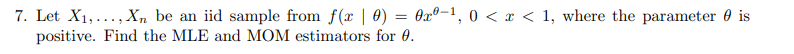 7. Let $X_1, \ldots, X_n$ be an iid sample from $f(x \mid \theta) = \theta x^{\theta-1}$, $0 < x < 1$, where the parameter $\theta$ is positive. Find the MLE and MOM estimators for $\theta$.